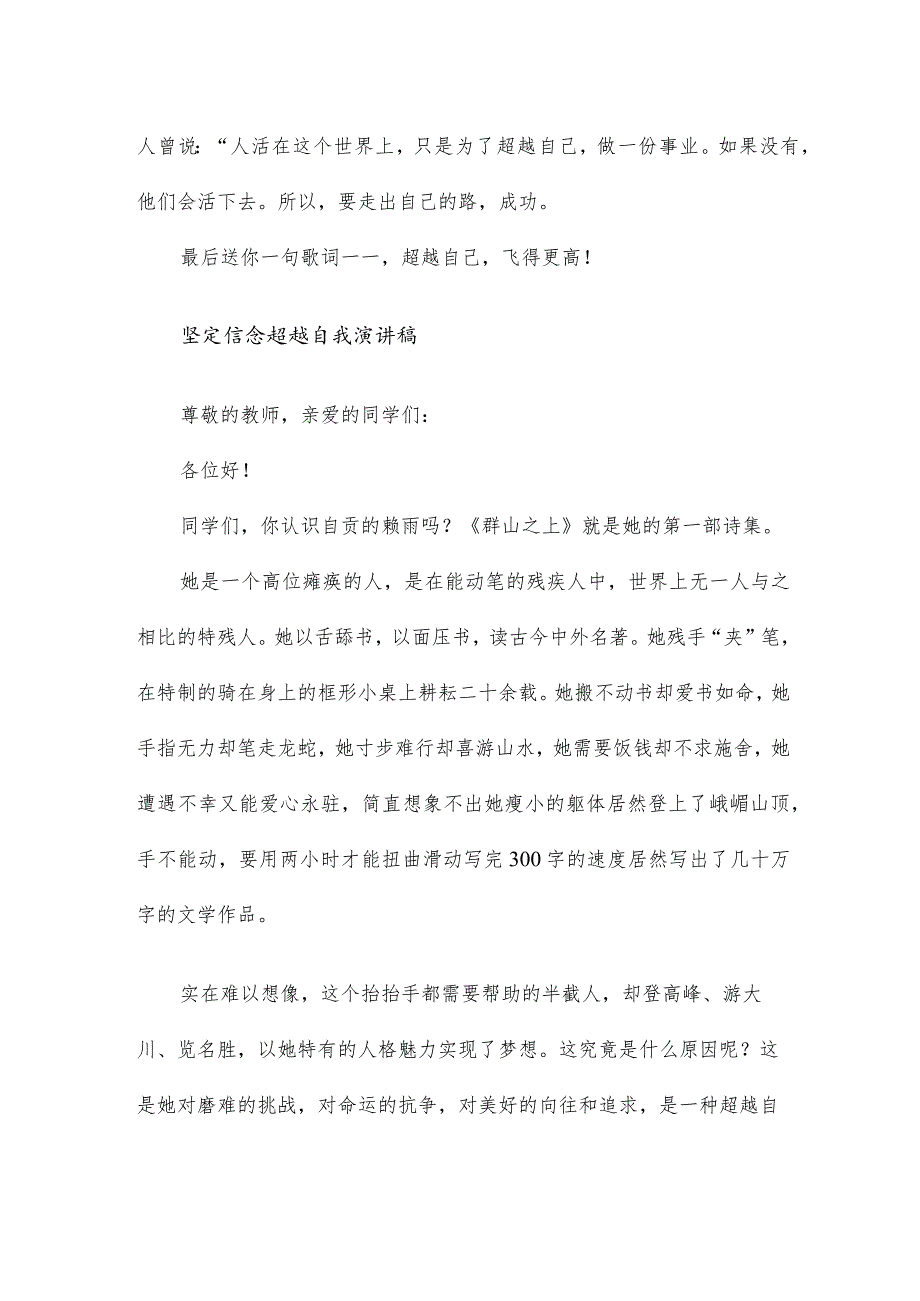 人曾说：“人活在这个世界上，只是为了超越自己，做一份事业。如果没有，他们会活下去。所以，要走出自己的路，成功。

最后送你一句歌词一一，超越自己，飞得更高！

坚定信念超越自我演讲稿

尊敬的教师，亲爱的同学们：

各位好！

同学们，你认识自贡的赖雨吗？《群山之上》就是她的第一部诗集。

她是一个高位瘫痪的人，是在能动笔的残疾人中，世界上无一人与之相比的特残人。她以舌舔书，以面压书，读古今中外名著。她残手“夹”笔，在特制的骑在身上的框形小桌上耕耘二十余载。她搬不动书却爱书如命，她手指无力却笔走龙蛇，她寸步难行却喜游山水，她需要饭钱却不求施舍，她遭遇不幸又能爱心永驻，简直想象不出她瘦小的躯体居然登上了峨嵋山顶，手不能动，要用两小时才能扭曲滑动写完300字的速度居然写出了几十万字的文学作品。

实在难以想像，这个抬抬手都需要帮助的半截人，却登高峰、游大川、览名胜，以她特有的人格魅力实现了梦想。这究竟是什么原因呢？这是她对磨难的挑战，对命运的抗争，对美好的向往和追求，是一种超越自